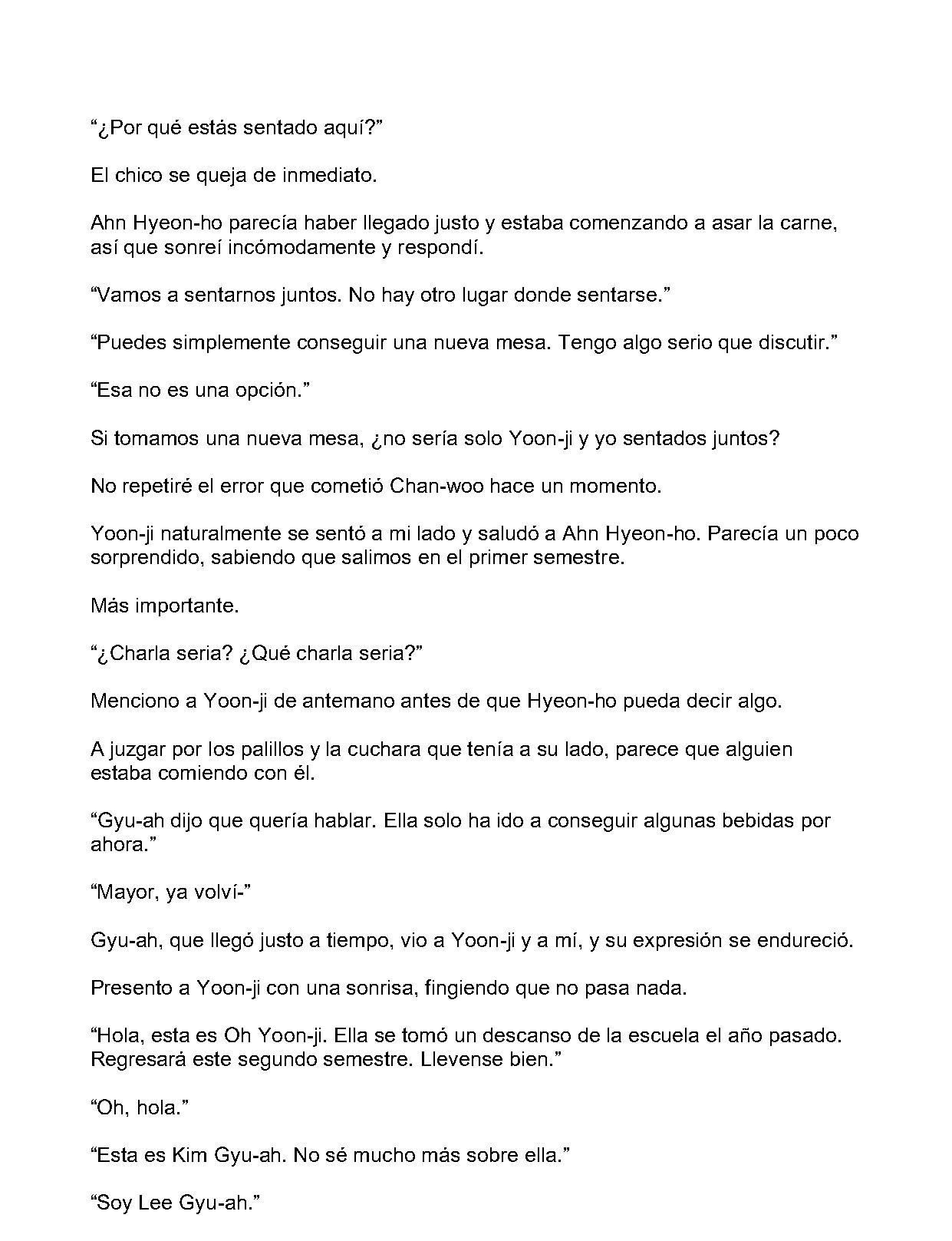 "¿Por qué estás sentado aquí?"

El chico se queja de inmediato.

Ahn Hyeon-ho parecía haber llegado justo y estaba comenzando a asar la carne, así que sonreí incómodamente y respondí.

"Vamos a sentarnos juntos. No hay otro lugar donde sentarse."

"Puedes simplemente conseguir una nueva mesa. Tengo algo serio que discutir."

"Esa no es una opción."

Si tomamos una nueva mesa, ¿no sería solo Yoon-ji y yo sentados juntos?

No repetiré el error que cometió Chan-woo hace un momento.

Yoon-ji naturalmente se sentó a mi lado y saludó a Ahn Hyeon-ho. Parecía un poco sorprendido, sabiendo que salimos en el primer semestre.

Más importante.

"¿Charla seria? ¿Qué charla seria?"

Menciono a Yoon-ji de antemano antes de que Hyeon-ho pueda decir algo.

A juzgar por los palillos y la cuchara que tenía a su lado, parece que alguien estaba comiendo con él.

"Gyu-ah dijo que quería hablar. Ella solo ha ido a conseguir algunas bebidas por ahora."

"Mayor, ya volví-"

Gyu-ah, que llegó justo a tiempo, vio a Yoon-ji y a mí, y su expresión se endureció.

Presento a Yoon-ji con una sonrisa, fingiendo que no pasa nada.

"Hola, esta es Oh Yoon-ji. Ella se tomó un descanso de la escuela el año pasado. Regresará este segundo semestre. Llevense bien."

"Oh, hola."

"Esta es Kim Gyu-ah. No sé mucho más sobre ella."

"Soy Lee Gyu-ah."